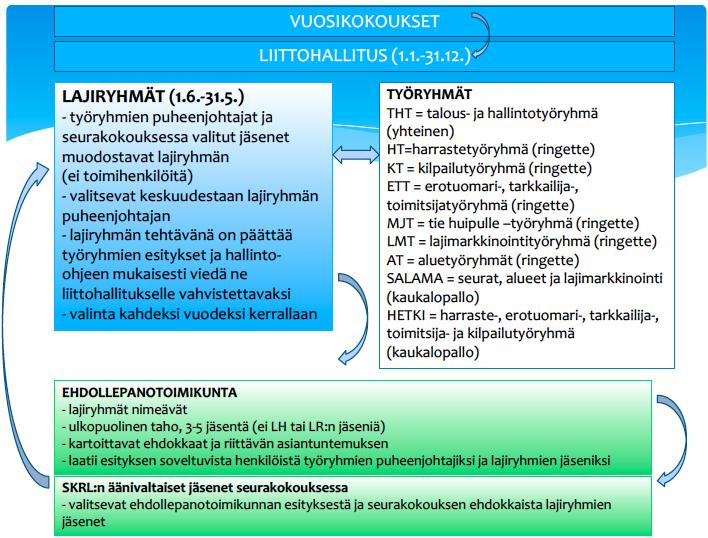 VUOSIKOKOUKSET

LIITTOHALLITUS (1.1.-31.12.)

LAJIRYHMÄT (1.6.-31.5.)
- työryhmien puheenjohtajat ja seurakokouksessa valitut jäsenet muodostavat lajiryhmän (ei toimihenkilöitä)
- valitsevat keskuudestaan lajiryhmän puheenjohtajan
- lajiryhmän tehtävänä on päättää työryhmien esitykset ja hallinto-ohjeen mukaisesti viedä ne liittohallitukselle vahvistettavaksi
- valinta kahdeksi vuodeksi kerrallaan

TYÖRYHMÄT
THT = talous- ja hallintotyöryhmä (yhteinen)
HT=harrastetyöryhmä (ringette)
KT = kilpailutyöryhmä (ringette)
ETT = erotuomari-, tarkkailija-, toimitsijatyöryhmä (ringette)
MJT = tie huipulle –työryhmä (ringette)
LMT = lajimarkkinointityöryhmä (ringette)
AT = aluetyöryhmät (ringette)
SALAMA = seurat, alueet ja lajimarkkinointi (kaukalopallo)
HETKI = harraste-, erotuomari-, tarkkailija-, toimitsija- ja kilpailutyöryhmä (kaukalopallo)

EHDOLLEPANOTOIMIKUNTA
- lajiryhmät nimeävät
- ulkopuolinen taho, 3-5 jäsentä (ei LH tai LR:n jäseniä)
- kartoittavat ehdokkaat ja riittävän asiantuntemuksen
- laatii esityksen soveltuvista henkilöistä työryhmien puheenjohtajiksi ja lajiryhmien jäseniksi

SKRL:n äänivaltaiset jäsenet seurakokouksessa
- valitsevat ehdollepanotoimikunnan esityksestä ja seurakokouksen ehdokkaista lajiryhmien jäsenet